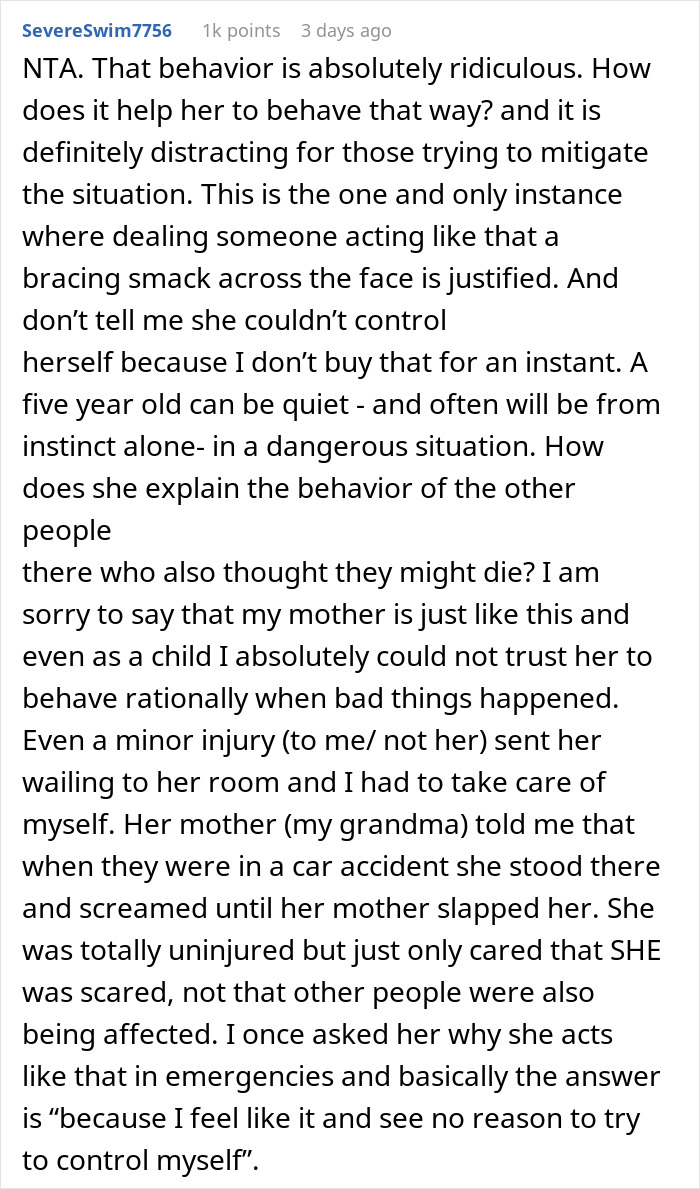 SevereSwim7756 1k points 3 days ago

NTA. That behavior is absolutely ridiculous. How does it help her to behave that way? and it is definitely distracting for those trying to mitigate the situation. This is the one and only instance where dealing someone acting like that a bracing smack across the face is justified. And don't tell me she couldn't control herself because I don't buy that for an instant. A five year old can be quiet - and often will be from instinct alone- in a dangerous situation. How does she explain the behavior of the other people there who also thought they might die? I am sorry to say that my mother is just like this and even as a child I absolutely could not trust her to behave rationally when bad things happened. Even a minor injury (to me/ not her) sent her wailing to her room and I had to take care of myself. Her mother (my grandma) told me that when they were in a car accident she stood there and screamed until her mother slapped her. She was totally uninjured but just only cared that SHE was scared, not that other people were also being affected. I once asked her why she acts like that in emergencies and basically the answer is "because I feel like it and see no reason to try to control myself".